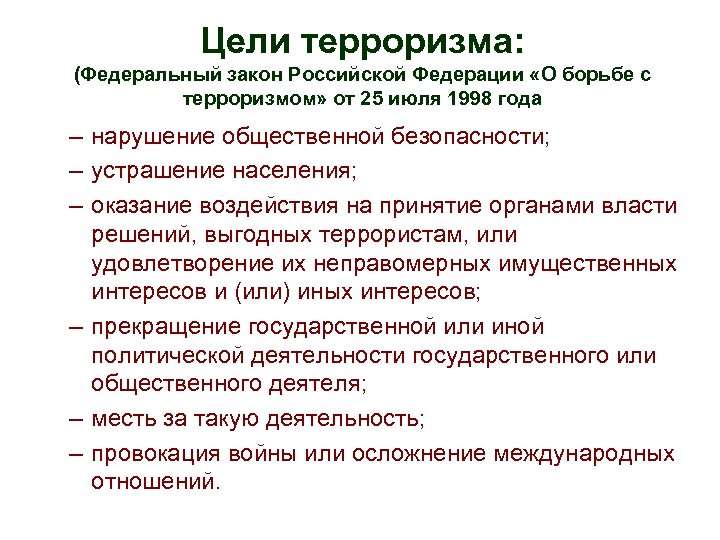 Цели терроризма:
(Федеральный закон Российской Федерации «О борьбе с терроризмом» от 25 июля 1998 года

– нарушение общественной безопасности;
– устрашение населения;
– оказание воздействия на принятие органами власти решений, выгодных террористам, или удовлетворение их неправомерных имущественных интересов и (или) иных интересов;
– прекращение государственной или иной политической деятельности государственного или общественного деятеля;
– месть за такую деятельность;
– провокация войны или осложнение международных отношений.